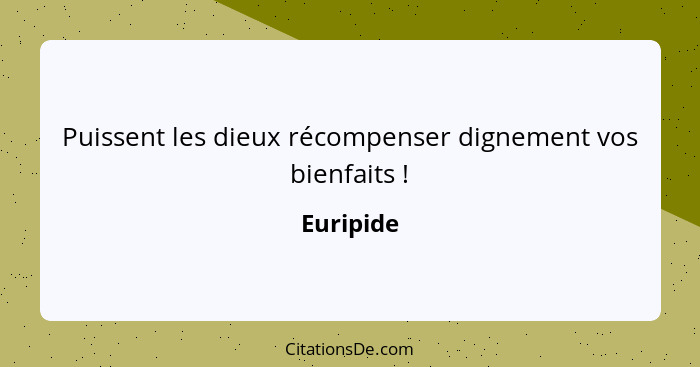 Puissent les dieux récompenser dignement vos bienfaits !

Euripide

CitationsDe.com